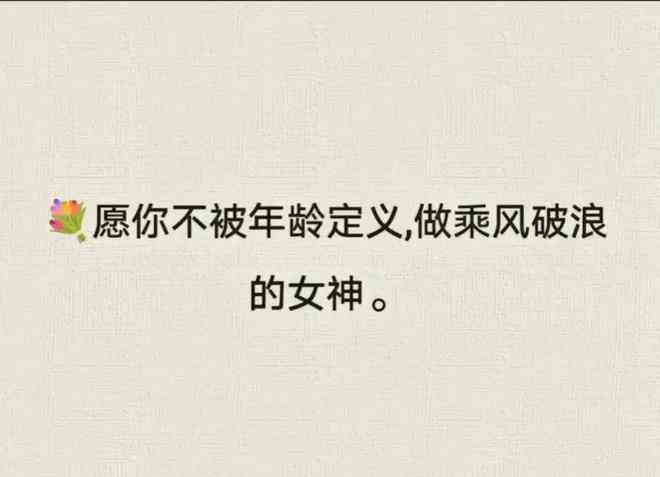 💐愿你不被年龄定义,做乘风破浪的女神。